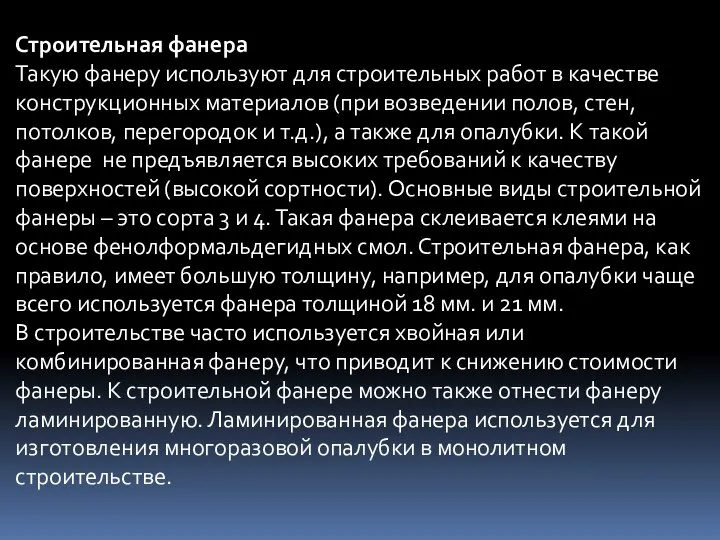 Строительная фанера
Такую фанеру используют для строительных работ в качестве конструкционных материалов (при возведении полов, стен, потолков, перегородок и т.д.), а также для опалубки. К такой фанере не предъявляется высоких требований к качеству поверхностей (высокой сортности). Основные виды строительной фанеры – это сорта 3 и 4. Такая фанера склеивается клеями на основе фенолформальдегидных смол. Строительная фанера, как правило, имеет большую толщину, например, для опалубки чаще всего используется фанера толщиной 18 мм. и 21 мм.
В строительстве часто используется хвойная или комбинированная фанеру, что приводит к снижению стоимости фанеры. К строительной фанере можно также отнести фанеру ламинированную. Ламинированная фанера используется для изготовления многоразовой опалубки в монолитном строительстве.